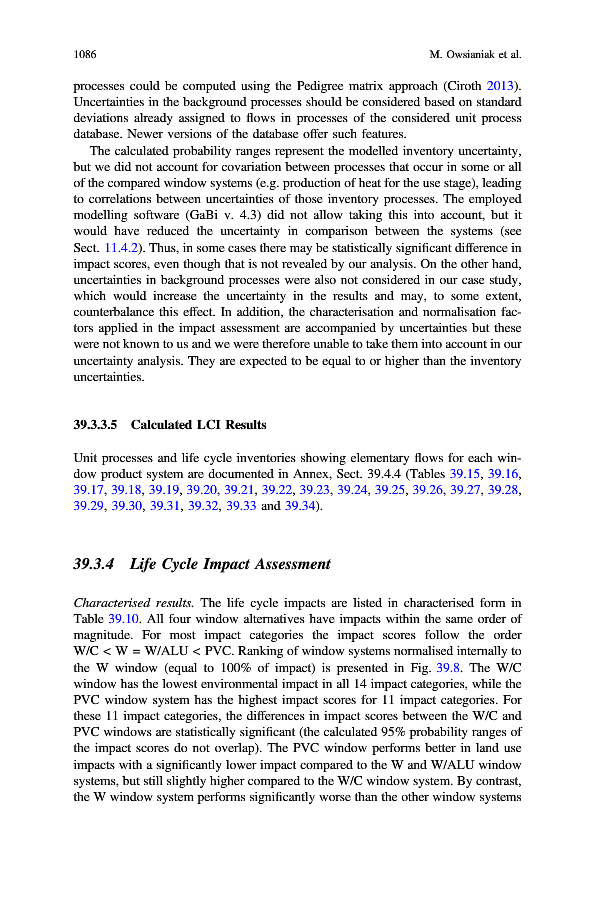 1086 M. Owsianiak et al.

processes could be computed using the Pedigree matrix approach (Ciroth 2013). Uncertainties in the background processes should be considered based on standard deviations already assigned to flows in processes of the considered unit process database. Newer versions of the database offer such features.

The calculated probability ranges represent the modelled inventory uncertainty, but we did not account for covariation between processes that occur in some or all of the compared window systems (e.g. production of heat for the use stage), leading to correlations between uncertainties of those inventory processes. The employed modelling software (GaBi v. 4.3) did not allow taking this into account, but it would have reduced the uncertainty in comparison between the systems (see Sect. 11.4.2). Thus, in some cases there may be statistically significant difference in impact scores, even though that is not revealed by our analysis. On the other hand, uncertainties in background processes were also not considered in our case study, which would increase the uncertainty in the results and may, to some extent, counterbalance this effect. In addition, the characterisation and normalisation factors applied in the impact assessment are accompanied by uncertainties but these were not known to us and we were therefore unable to take them into account in our uncertainty analysis. They are expected to be equal to or higher than the inventory uncertainties.

39.3.3.5 Calculated LCI Results

Unit processes and life cycle inventories showing elementary flows for each window product system are documented in Annex, Sect. 39.4.4 (Tables 39.15, 39.16, 39.17, 39.18, 39.19, 39.20, 39.21, 39.22, 39.23, 39.24, 39.25, 39.26, 39.27, 39.28, 39.29, 39.30, 39.31, 39.32, 39.33 and 39.34).

39.3.4 Life Cycle Impact Assessment

Characterised results. The life cycle impacts are listed in characterised form in Table 39.10. All four window alternatives have impacts within the same order of magnitude. For most impact categories the impact scores follow the order W/C < W = W/ALU < PVC. Ranking of window systems normalised internally to the W window (equal to 100% of impact) is presented in Fig. 39.8. The W/C window has the lowest environmental impact in all 14 impact categories, while the PVC window system has the highest impact scores for 11 impact categories. For these 11 impact categories, the differences in impact scores between the W/C and PVC windows are statistically significant (the calculated 95% probability ranges of the impact scores do not overlap). The PVC window performs better in land use impacts with a significantly lower impact compared to the W and W/ALU window systems, but still slightly higher compared to the W/C window system. By contrast, the W window system performs significantly worse than the other window systems